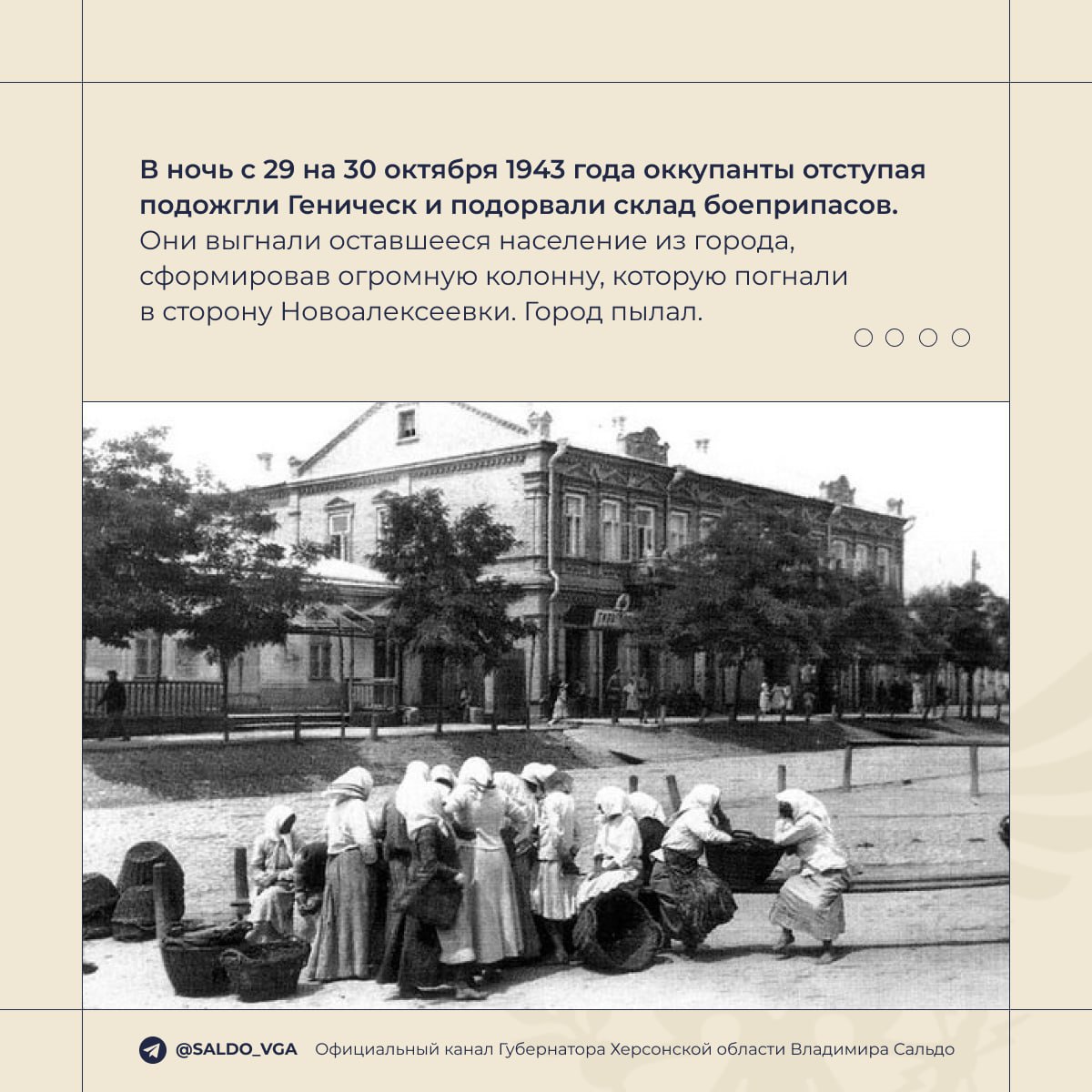 В ночь с 29 на 30 октября 1943 года оккупанты отступая подожгли Геническ и подорвали склад боеприпасов. Они выгнали оставшееся население из города, сформировав огромную колонну, которую погнали в сторону Новоалексеевки. Город пылал.

@SALDO_VGA Официальный канал Губернатора Херсонской области Владимира Сальдо